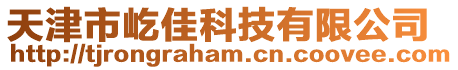 天津市屹佳科技有限公司
http://tjrongraham.cn.coovee.com